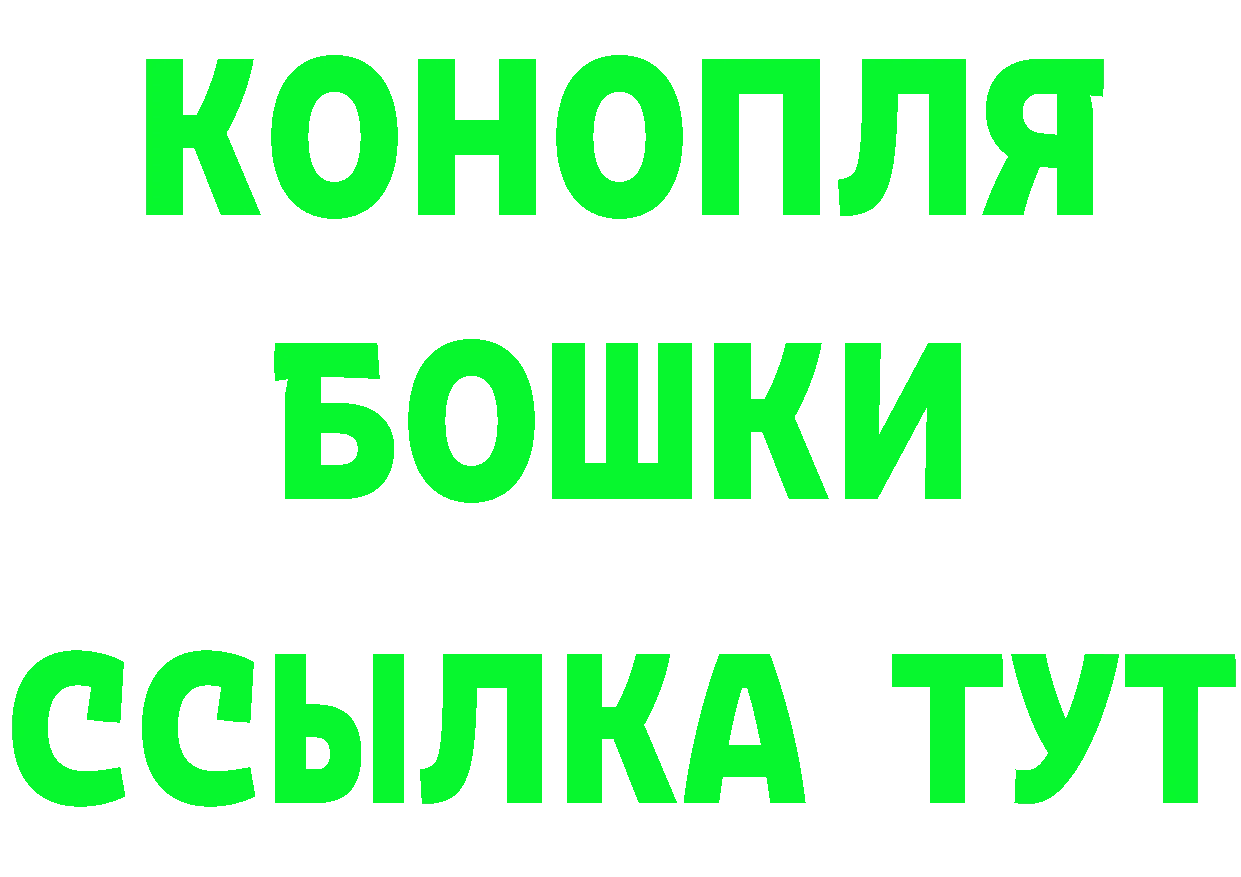 КОНОПЛЯ
БОШКИ
ССЫЛКА ТУТ